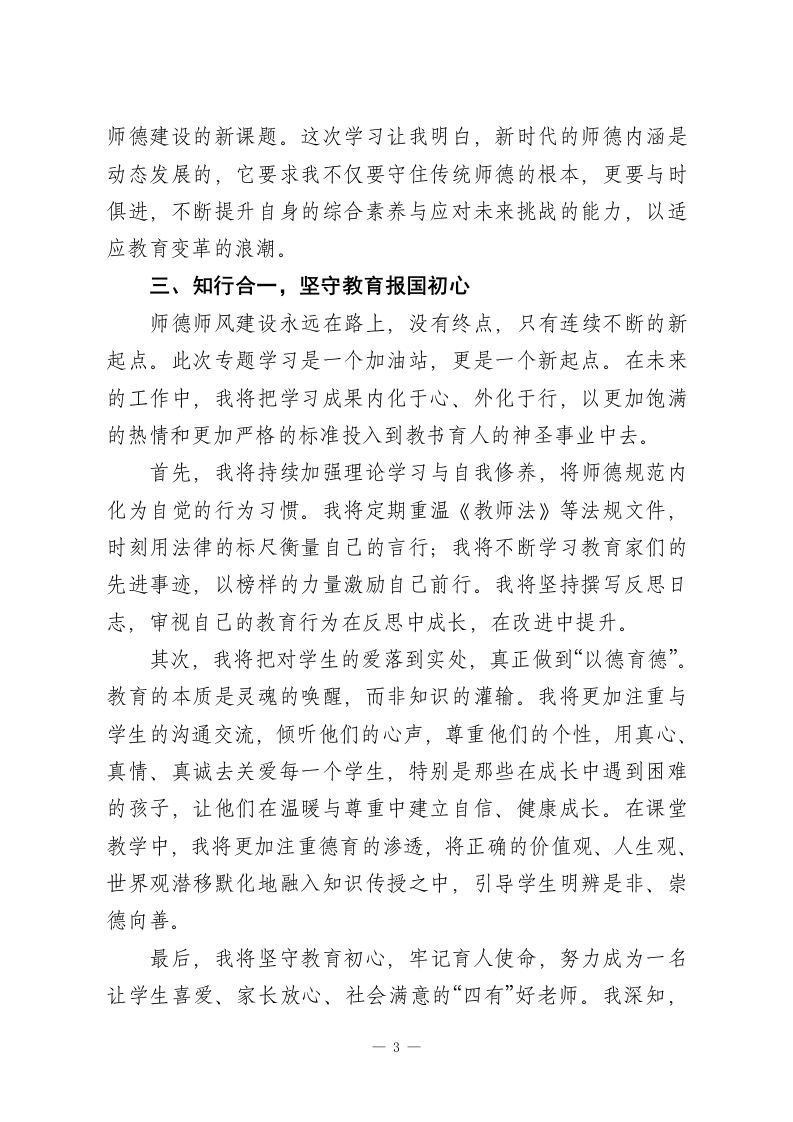 师德建设的新课题。这次学习让我明白，新时代的师德内涵是动态发展的，它要求我不仅要守住传统师德的根本，更要与时俱进，不断提升自身的综合素养与应对未来挑战的能力，以适应教育变革的浪潮。

三、知行合一，坚守教育报国初心

师德师风建设永远在路上，没有终点，只有连续不断的新起点。此次专题学习是一个加油站，更是一个新起点。在未来的工作中，我将把学习成果内化于心、外化于行，以更加饱满的热情和更加严格的标准投入到教书育人的神圣事业中去。

首先，我将持续加强理论学习与自我修养，将师德规范内化为自觉的行为习惯。我将定期重温《教师法》等法规文件，时刻用法律的标尺衡量自己的言行；我将不断学习教育家们的先进事迹，以榜样的力量激励自己前行。我将坚持撰写反思日志，审视自己的教育行为在反思中成长，在改进中提升。

其次，我将把对学生的爱落到实处，真正做到“以德育德”。教育的本质是灵魂的唤醒，而非知识的灌输。我将更加注重与学生的沟通交流，倾听他们的心声，尊重他们的个性，用真心、真情、真诚去关爱每一个学生，特别是那些在成长中遇到困难的孩子，让他们在温暖与尊重中建立自信、健康成长。在课堂教学中，我将更加注重德育的渗透，将正确的价值观、人生观、世界观潜移默化地融入知识传授之中，引导学生明辨是非、崇德向善。

最后，我将坚守教育初心，牢记育人使命，努力成为一名让学生喜爱、家长放心、社会满意的“四有”好老师。我深知，

— 3 —